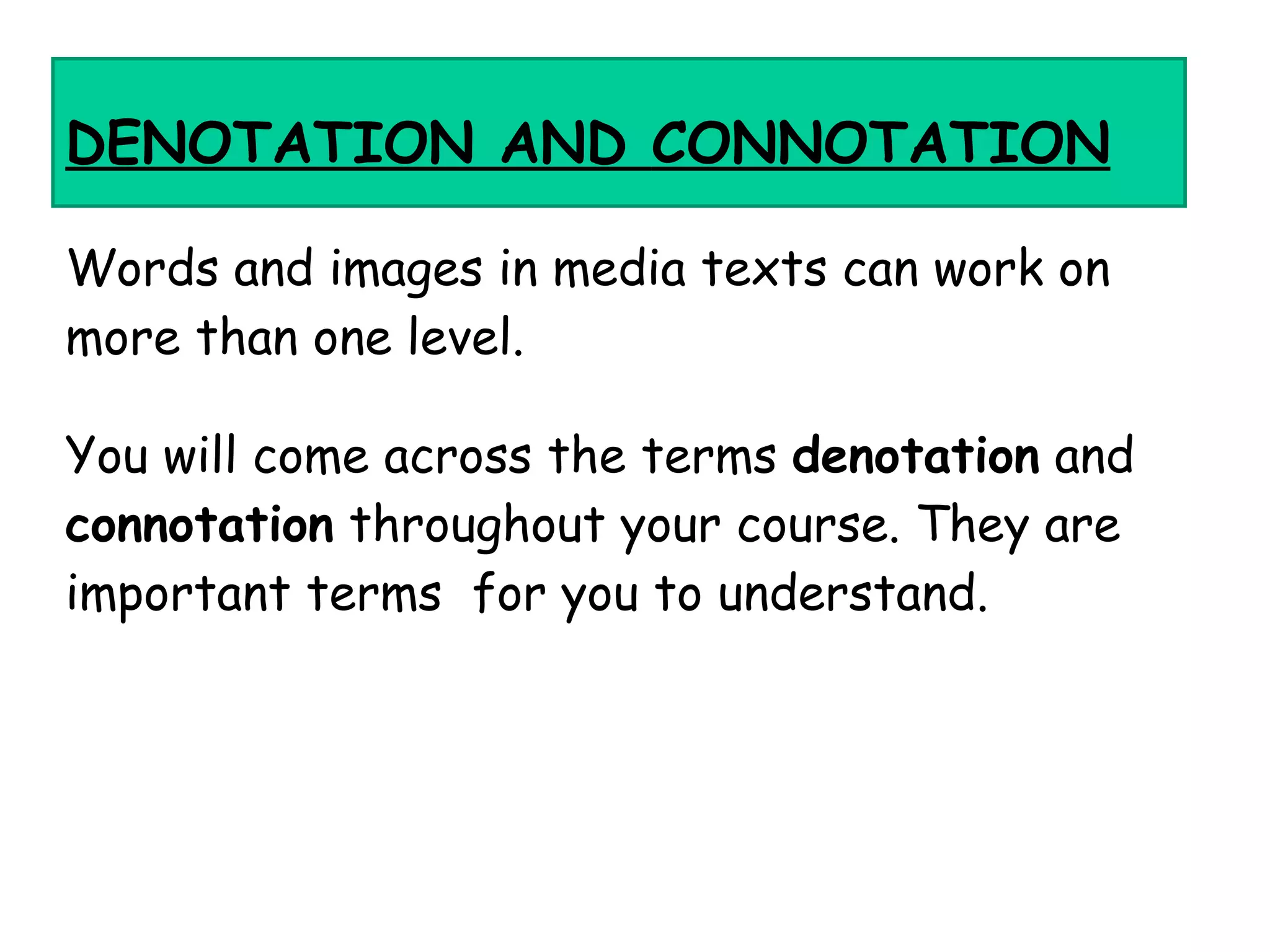 DENOTATION AND CONNOTATION

Words and images in media texts can work on more than one level.

You will come across the terms denotation and connotation throughout your course. They are important terms for you to understand.